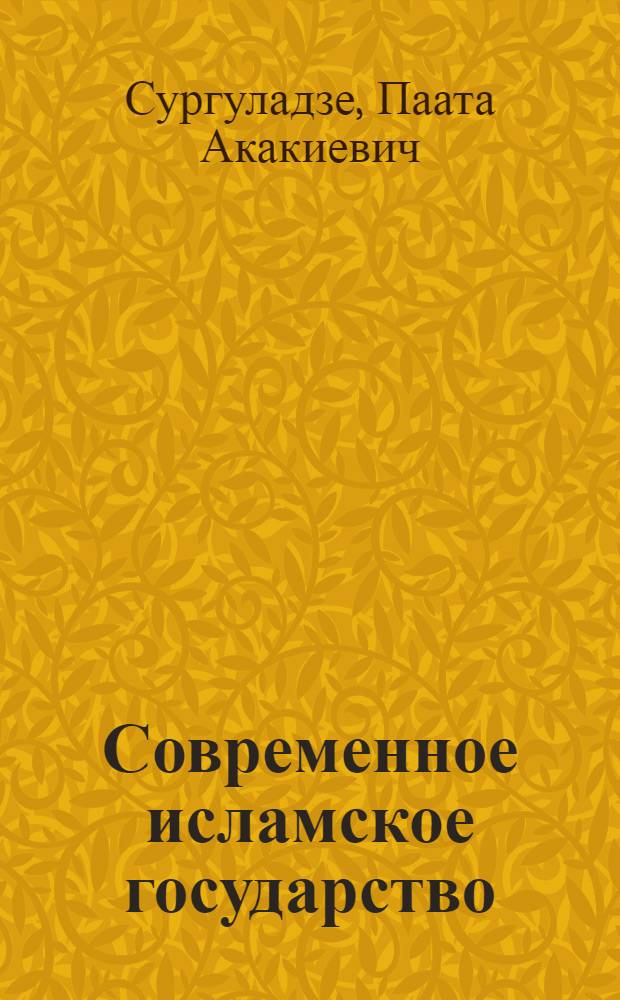 Сургуладзе, Паата Акакиевич

Современное исламское государство